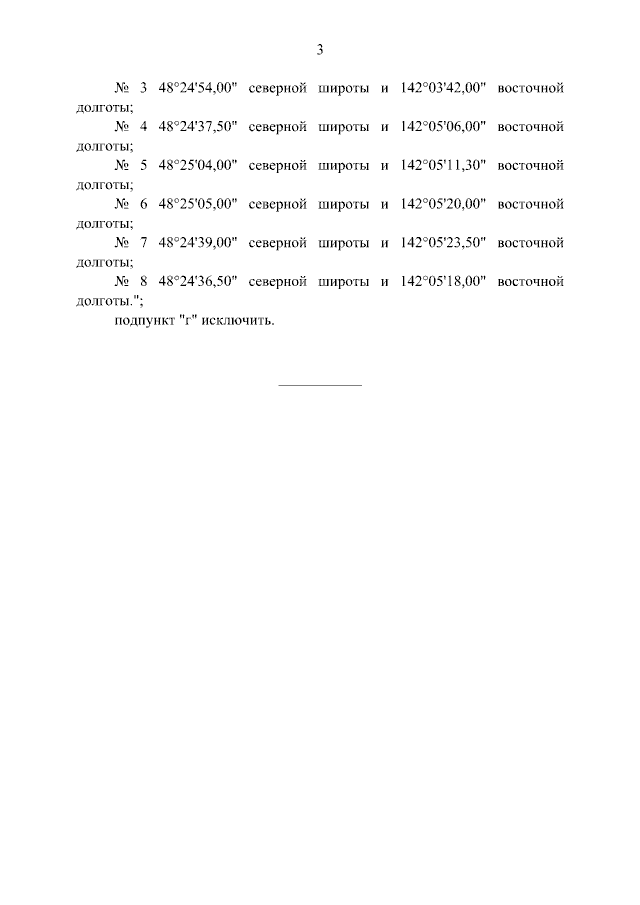 3

№ 3 48°24'54,00" северной широты и 142°03'42,00" восточной долготы;

№ 4 48°24'37,50" северной широты и 142°05'06,00" восточной долготы;

№ 5 48°25'04,00" северной широты и 142°05'11,30" восточной долготы;

№ 6 48°25'05,00" северной широты и 142°05'20,00" восточной долготы;

№ 7 48°24'39,00" северной широты и 142°05'23,50" восточной долготы;

№ 8 48°24'36,50" северной широты и 142°05'18,00" восточной долготы.";

подпункт "г" исключить.